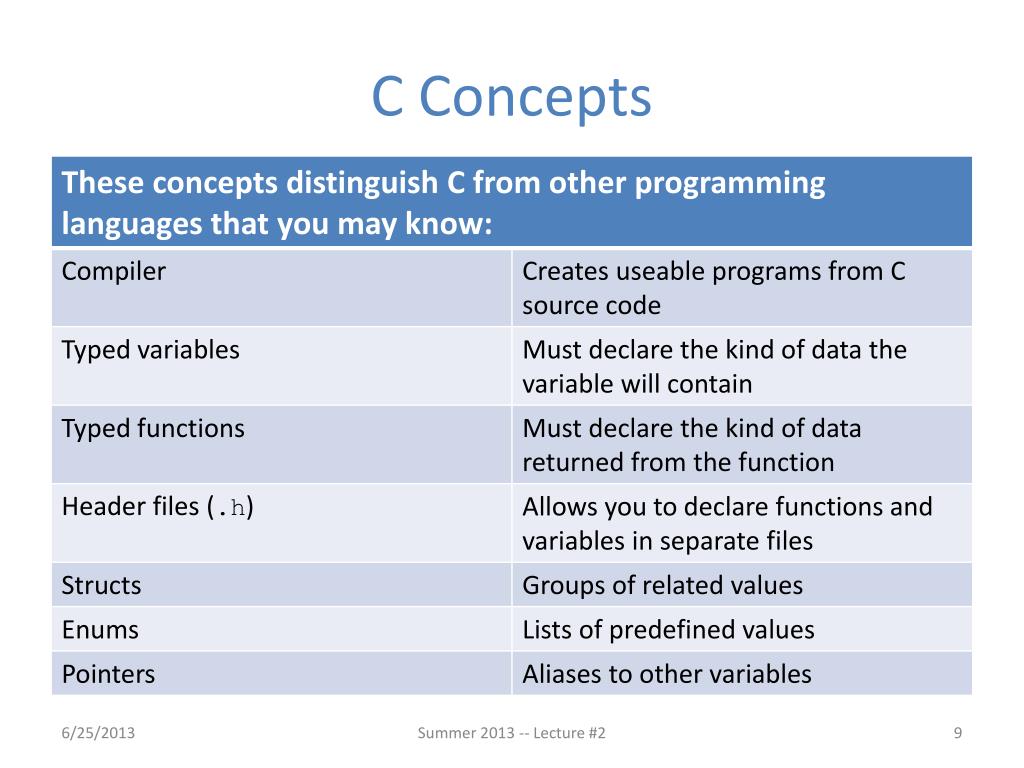 C Concepts

| These concepts distinguish C from other programming languages that you may know: | |
|---|---|
| Compiler | Creates useable programs from C source code |
| Typed variables | Must declare the kind of data the variable will contain |
| Typed functions | Must declare the kind of data returned from the function |
| Header files (.h) | Allows you to declare functions and variables in separate files |
| Structs | Groups of related values |
| Enums | Lists of predefined values |
| Pointers | Aliases to other variables |

6/25/2013
Summer 2013 -- Lecture #2
9